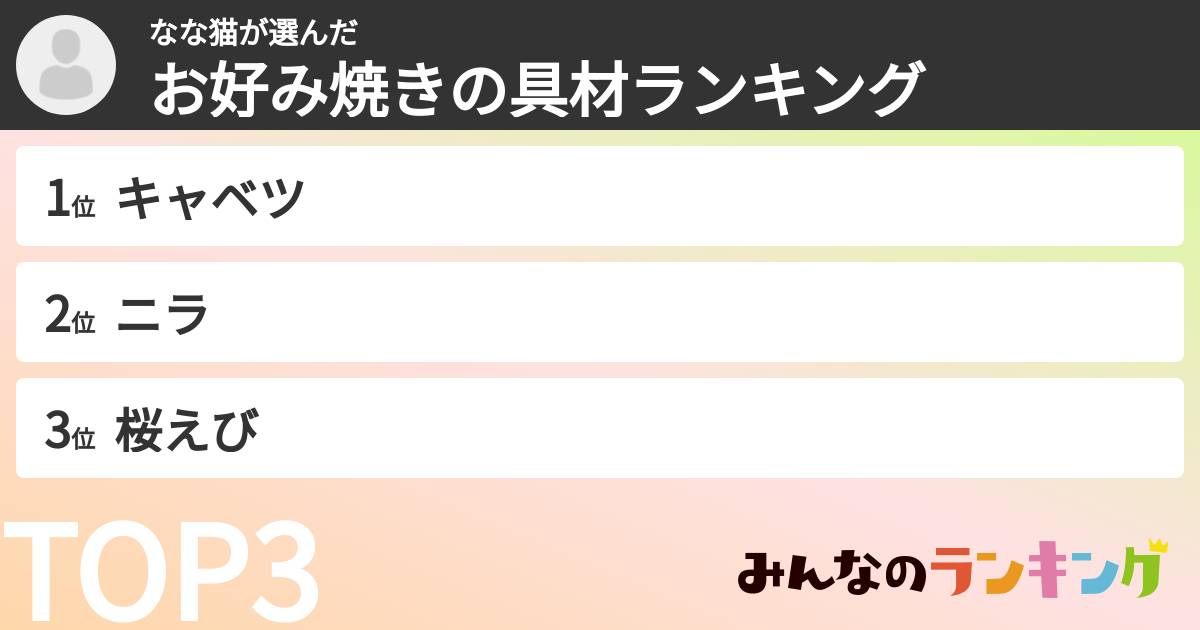 なな猫が選んだ
お好み焼きの具材ランキング

1位 キャベツ

2位 ニラ

3位 桜えび

TOP3

みんなのランキング